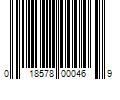 0 18578 00046 9